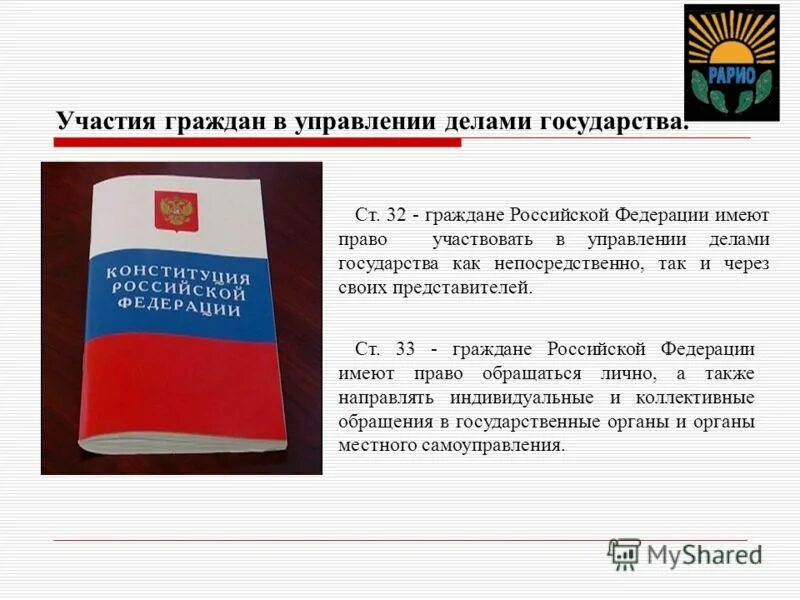 РАРИО

Участия граждан в управлении делами государства.

КОНСТИТУЦИЯ РОССИЙСКОЙ ФЕДЕРАЦИИ

Ст. 32 - граждане Российской Федерации имеют право участвовать в управлении делами государства как непосредственно, так и через своих представителей.

Ст. 33 - граждане Российской Федерации имеют право обращаться лично, а также направлять индивидуальные и коллективные обращения в государственные органы и органы местного самоуправления.

MyShared